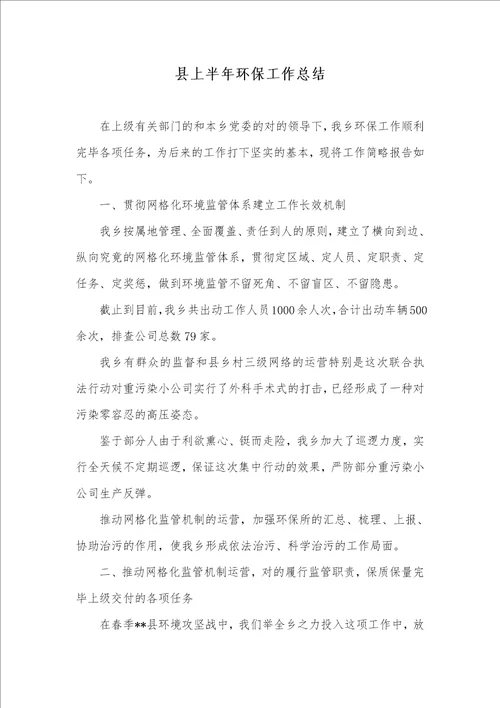 县上半年环保工作总结

在上级有关部门的和本乡党委的对的领导下，我乡环保工作顺利完毕各项任务，为后来的工作打下坚实的基本，现将工作简略报告如下。

一、贯彻网格化环境监管体系建立工作长效机制

我乡按属地管理、全面覆盖、责任到人的原则，建立了横向到边、纵向究竟的网格化环境监管体系，贯彻定区域、定人员、定职责、定任务、定奖惩，做到环境监管不留死角、不留盲区、不留隐患。

截止到目前，我乡共出动工作人员1000余人次，合计出动车辆500余次，排查公司总数79家。

我乡有群众的监督和县乡村三级网络的运营特别是这次联合执法行动对重污染小公司实行了外科手术式的打击，已经形成了一种对污染零容忍的高压姿态。

鉴于部分人由于利欲熏心、铤而走险，我乡加大了巡逻力度，实行全天候不定期巡逻，保证这次集中行动的效果，严防部分重污染小公司生产反弹。

推动网格化监管机制的运营，加强环保所的汇总、梳理、上报、协助治污的作用，使我乡形成依法治污、科学治污的工作局面。

二、推动网格化监管机制运营，对的履行监管职责，保质保量完毕上级交付的各项任务

在春季**县环境攻坚战中，我们举全乡之力投入这项工作中，放